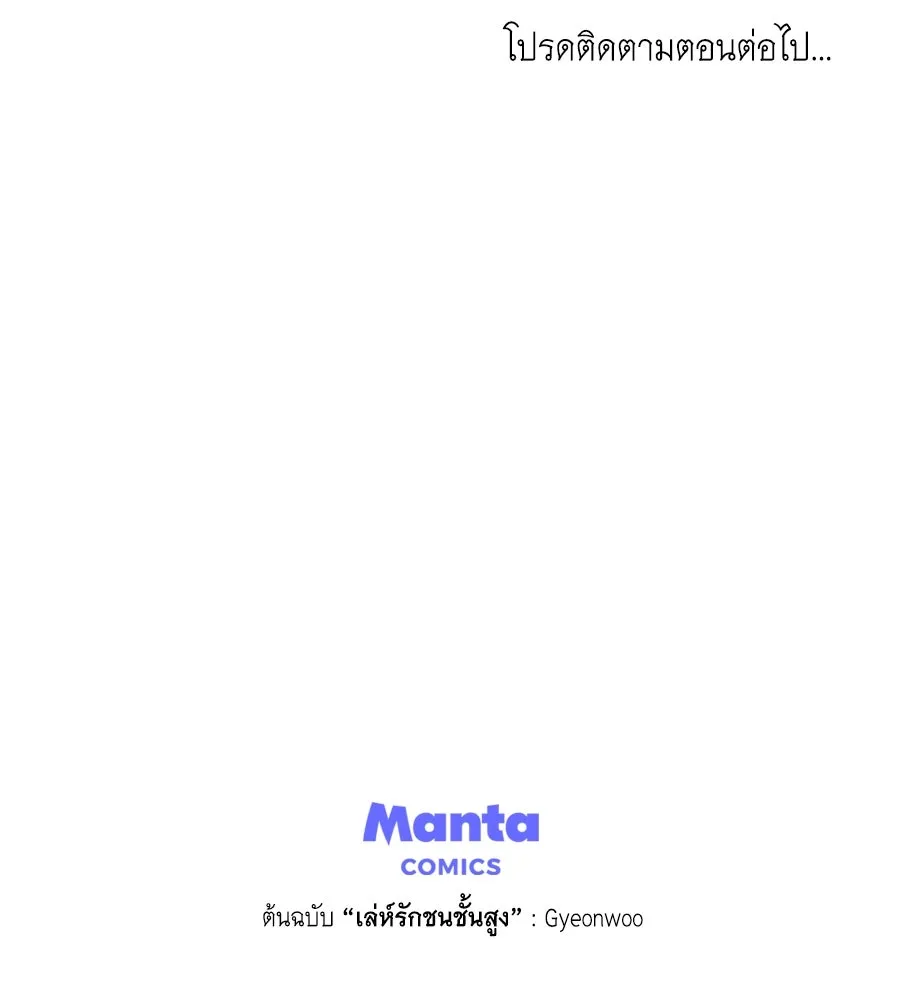 โปรดติดตามตอนต่อไป...

Manta
COMICS

ต้นฉบับ "เล่ห์รักชนชั้นสูง" : Gyeonwoo